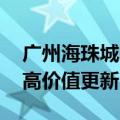 广州海珠城
高价值更新